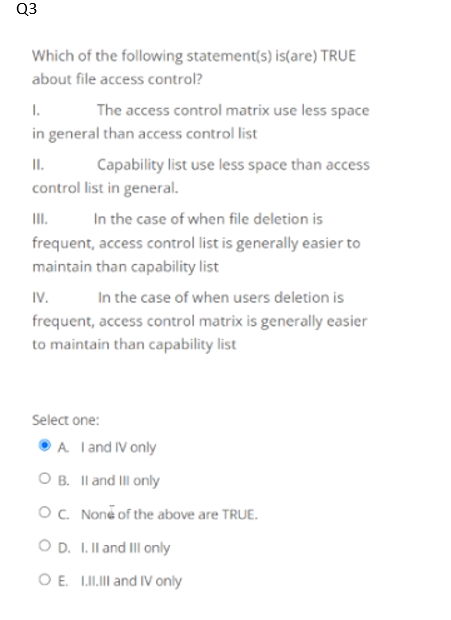 Q3

Which of the following statement(s) is(are) TRUE about file access control?

I. The access control matrix use less space in general than access control list

II. Capability list use less space than access control list in general.

III. In the case of when file deletion is frequent, access control list is generally easier to maintain than capability list

IV. In the case of when users deletion is frequent, access control matrix is generally easier to maintain than capability list

Select one:

A. I and IV only

B. II and III only

C. None of the above are TRUE.

D. I. II and III only

E. I.II.III and IV only